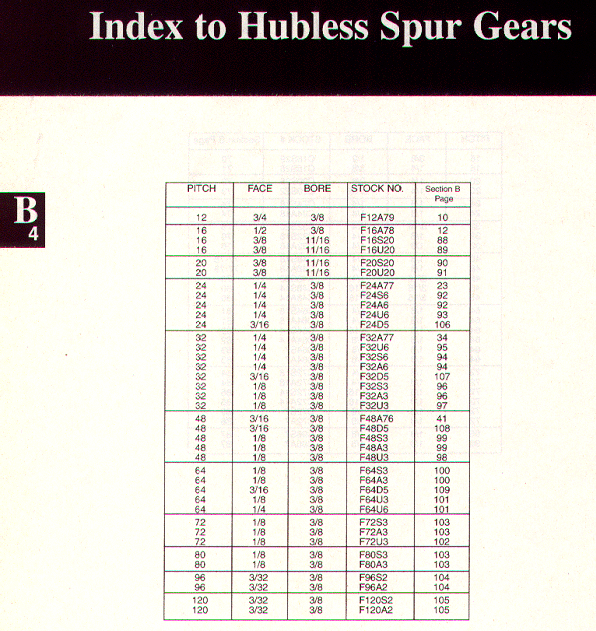 Index to Hubless Spur Gears

B
4

| PITCH | FACE | BORE | STOCK NO. | Section B Page |
|---|---|---|---|---|
| 12 | 3/4 | 3/8 | F12A79 | 10 |
| 16 | 1/2 | 3/8 | F16A78 | 12 |
| 16 | 3/8 | 11/16 | F16S20 | 88 |
| 16 | 3/8 | 11/16 | F16U20 | 89 |
| 20 | 3/8 | 11/16 | F20S20 | 90 |
| 20 | 3/8 | 11/16 | F20U20 | 91 |
| 24 | 1/4 | 3/8 | F24A77 | 23 |
| 24 | 1/4 | 3/8 | F24S6 | 92 |
| 24 | 1/4 | 3/8 | F24A6 | 92 |
| 24 | 1/4 | 3/8 | F24U6 | 93 |
| 24 | 3/16 | 3/8 | F24D5 | 106 |
| 32 | 1/4 | 3/8 | F32A77 | 34 |
| 32 | 1/4 | 3/8 | F32U6 | 95 |
| 32 | 1/4 | 3/8 | F32S6 | 94 |
| 32 | 1/4 | 3/8 | F32A6 | 94 |
| 32 | 3/16 | 3/8 | F32D5 | 107 |
| 32 | 1/8 | 3/8 | F32S3 | 96 |
| 32 | 1/8 | 3/8 | F32A3 | 96 |
| 32 | 1/8 | 3/8 | F32U3 | 97 |
| 48 | 3/16 | 3/8 | F48A76 | 41 |
| 48 | 3/16 | 3/8 | F48D5 | 108 |
| 48 | 1/8 | 3/8 | F48S3 | 99 |
| 48 | 1/8 | 3/8 | F48A3 | 99 |
| 48 | 1/8 | 3/8 | F48U3 | 98 |
| 64 | 1/8 | 3/8 | F64S3 | 100 |
| 64 | 1/8 | 3/8 | F64A3 | 100 |
| 64 | 3/16 | 3/8 | F64D5 | 109 |
| 64 | 1/8 | 3/8 | F64U3 | 101 |
| 64 | 1/4 | 3/8 | F64U6 | 101 |
| 72 | 1/8 | 3/8 | F72S3 | 103 |
| 72 | 1/8 | 3/8 | F72A3 | 103 |
| 72 | 1/8 | 3/8 | F72U3 | 102 |
| 80 | 1/8 | 3/8 | F80S3 | 103 |
| 80 | 1/8 | 3/8 | F80A3 | 103 |
| 96 | 3/32 | 3/8 | F96S2 | 104 |
| 96 | 3/32 | 3/8 | F96A2 | 104 |
| 120 | 3/32 | 3/8 | F120S2 | 105 |
| 120 | 3/32 | 3/8 | F120A2 | 105 |